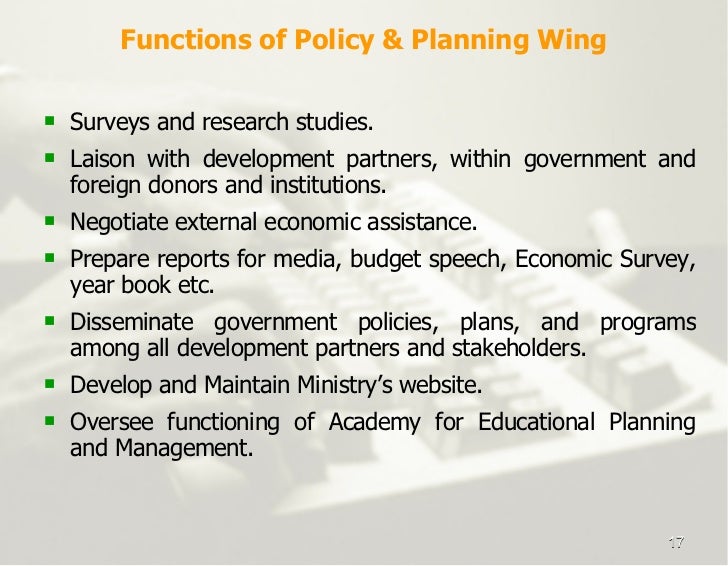 Functions of Policy & Planning Wing

- Surveys and research studies.
- Laison with development partners, within government and foreign donors and institutions.
- Negotiate external economic assistance.
- Prepare reports for media, budget speech, Economic Survey, year book etc.
- Disseminate government policies, plans, and programs among all development partners and stakeholders.
- Develop and Maintain Ministry's website.
- Oversee functioning of Academy for Educational Planning and Management.

17